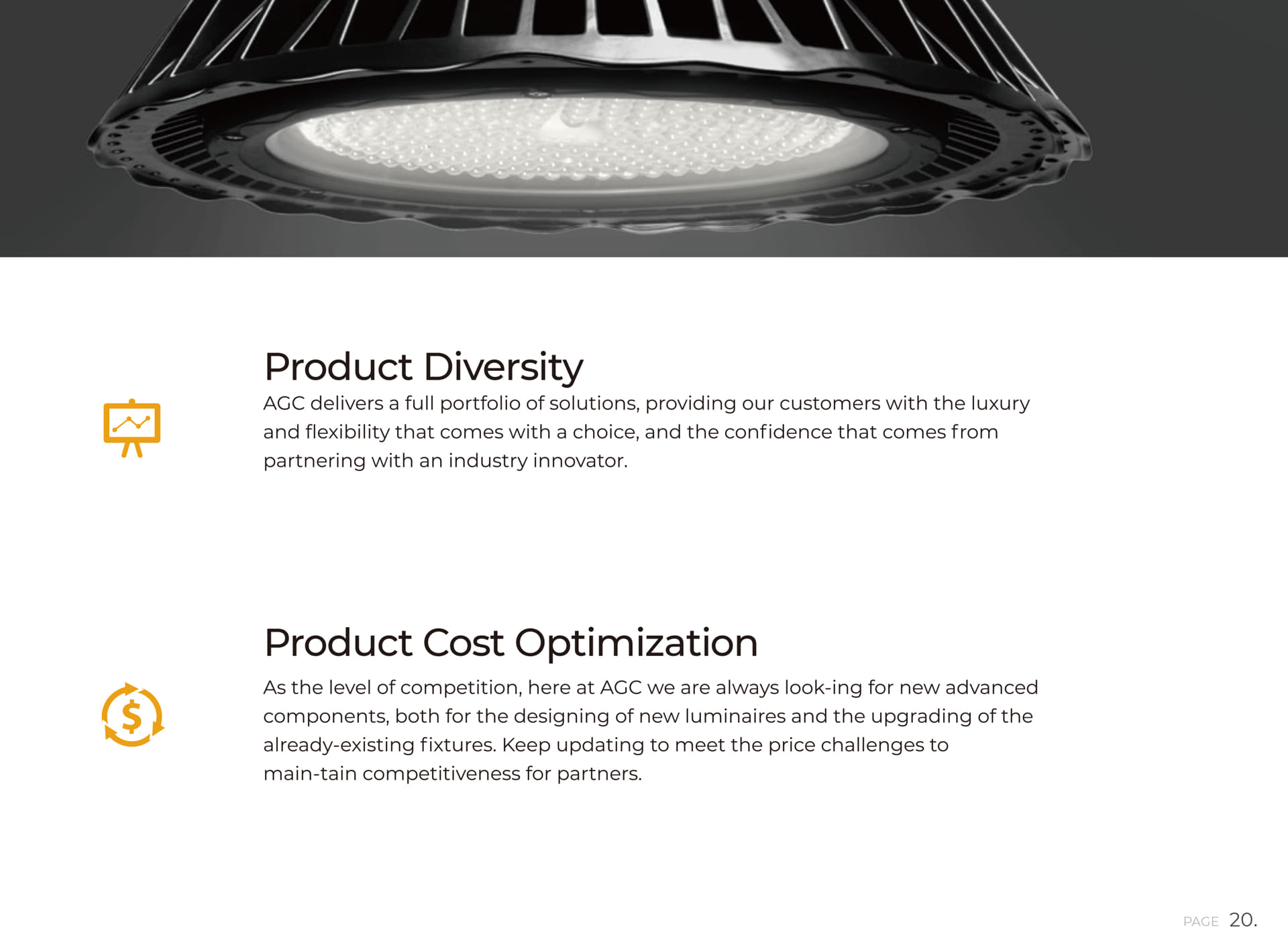 Product Diversity

AGC delivers a full portfolio of solutions, providing our customers with the luxury and flexibility that comes with a choice, and the confidence that comes from partnering with an industry innovator.

Product Cost Optimization

As the level of competition, here at AGC we are always look-ing for new advanced components, both for the designing of new luminaires and the upgrading of the already-existing fixtures. Keep updating to meet the price challenges to main-tain competitiveness for partners.

PAGE 20.